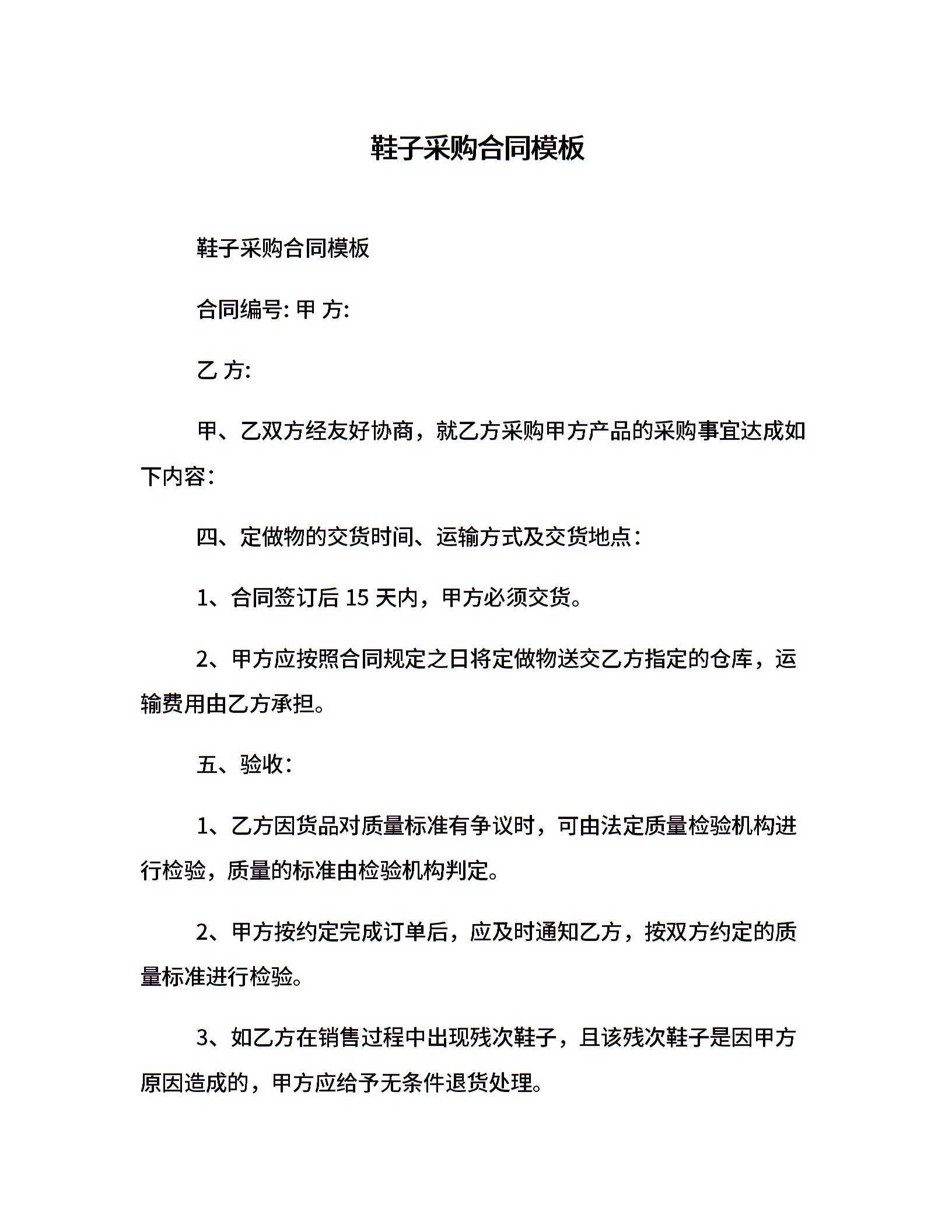 鞋子采购合同模板

鞋子采购合同模板

合同编号: 甲 方:

乙 方:

甲、乙双方经友好协商，就乙方采购甲方产品的采购事宜达成如下内容：

四、定做物的交货时间、运输方式及交货地点：

1、合同签订后 15 天内，甲方必须交货。

2、甲方应按照合同规定之日将定做物送交乙方指定的仓库，运输费用由乙方承担。

五、验收：

1、乙方因货品对质量标准有争议时，可由法定质量检验机构进行检验，质量的标准由检验机构判定。

2、甲方按约定完成订单后，应及时通知乙方，按双方约定的质量标准进行检验。

3、如乙方在销售过程中出现残次鞋子，且该残次鞋子是因甲方原因造成的，甲方应给予无条件退货处理。